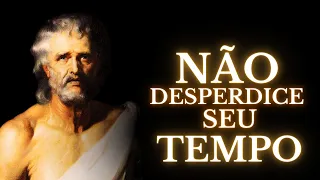 NÃO
DESPERDICE
SEU
TEMPO